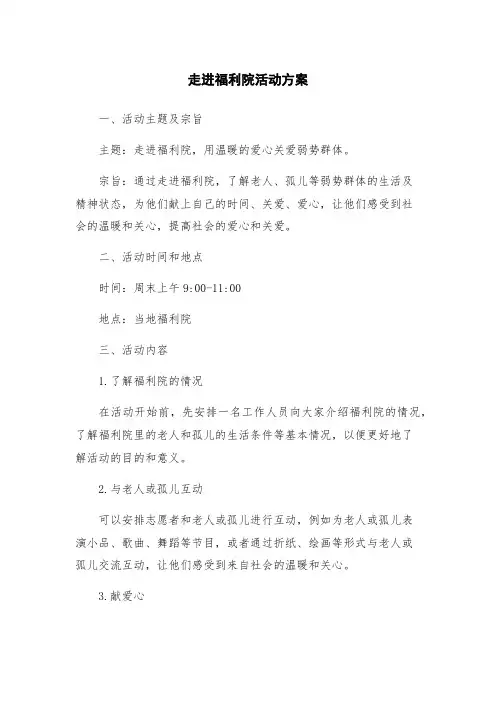 走进福利院活动方案

一、活动主题及宗旨

主题：走进福利院，用温暖的爱心关爱弱势群体。

宗旨：通过走进福利院，了解老人、孤儿等弱势群体的生活及精神状态，为他们献上自己的时间、关爱、爱心，让他们感受到社会的温暖和关心，提高社会的爱心和关爱。

二、活动时间和地点

时间：周末上午 9:00-11:00

地点：当地福利院

三、活动内容

1.了解福利院的情况

在活动开始前，先安排一名工作人员向大家介绍福利院的情况，了解福利院里的老人和孤儿的生活条件等基本情况，以便更好地了解活动的目的和意义。

2.与老人或孤儿互动

可以安排志愿者和老人或孤儿进行互动，例如为老人或孤儿表演小品、歌曲、舞蹈等节目，或者通过折纸、绘画等形式与老人或孤儿交流互动，让他们感受到来自社会的温暖和关心。

3.献爱心